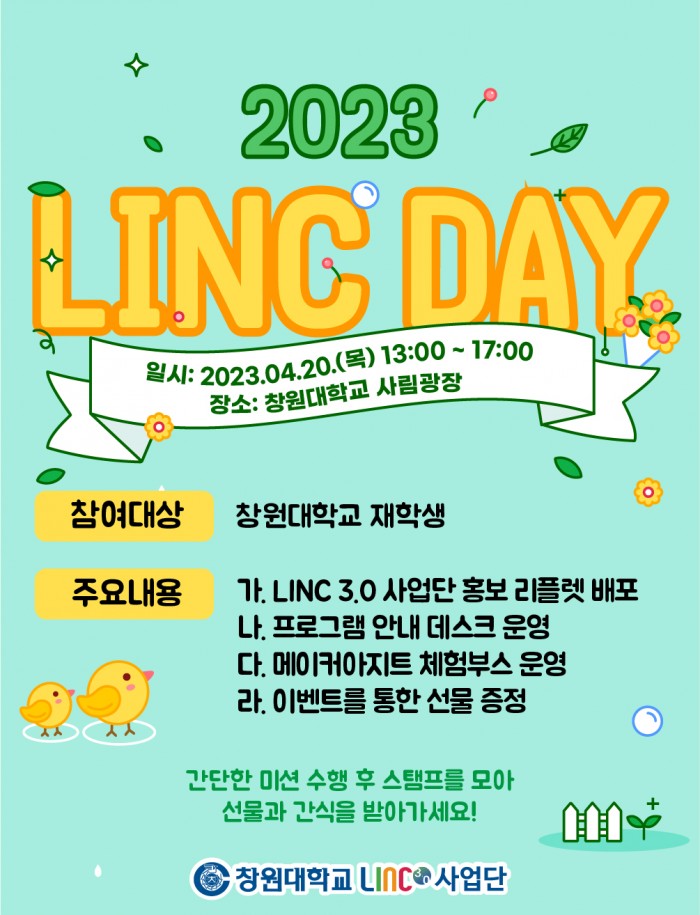 2023
LINC DAY

일시: 2023.04.20.(목) 13:00 ~ 17:00
장소: 창원대학교 사림광장

참여대상
창원대학교 재학생

주요내용
가. LINC 3.0 사업단 홍보 리플렛 배포
나. 프로그램 안내 데스크 운영
다. 메이커아지트 체험부스 운영
라. 이벤트를 통한 선물 증정

간단한 미션 수행 후 스탬프를 모아
선물과 간식을 받아가세요!

창원대학교 LINC 3.0 사업단